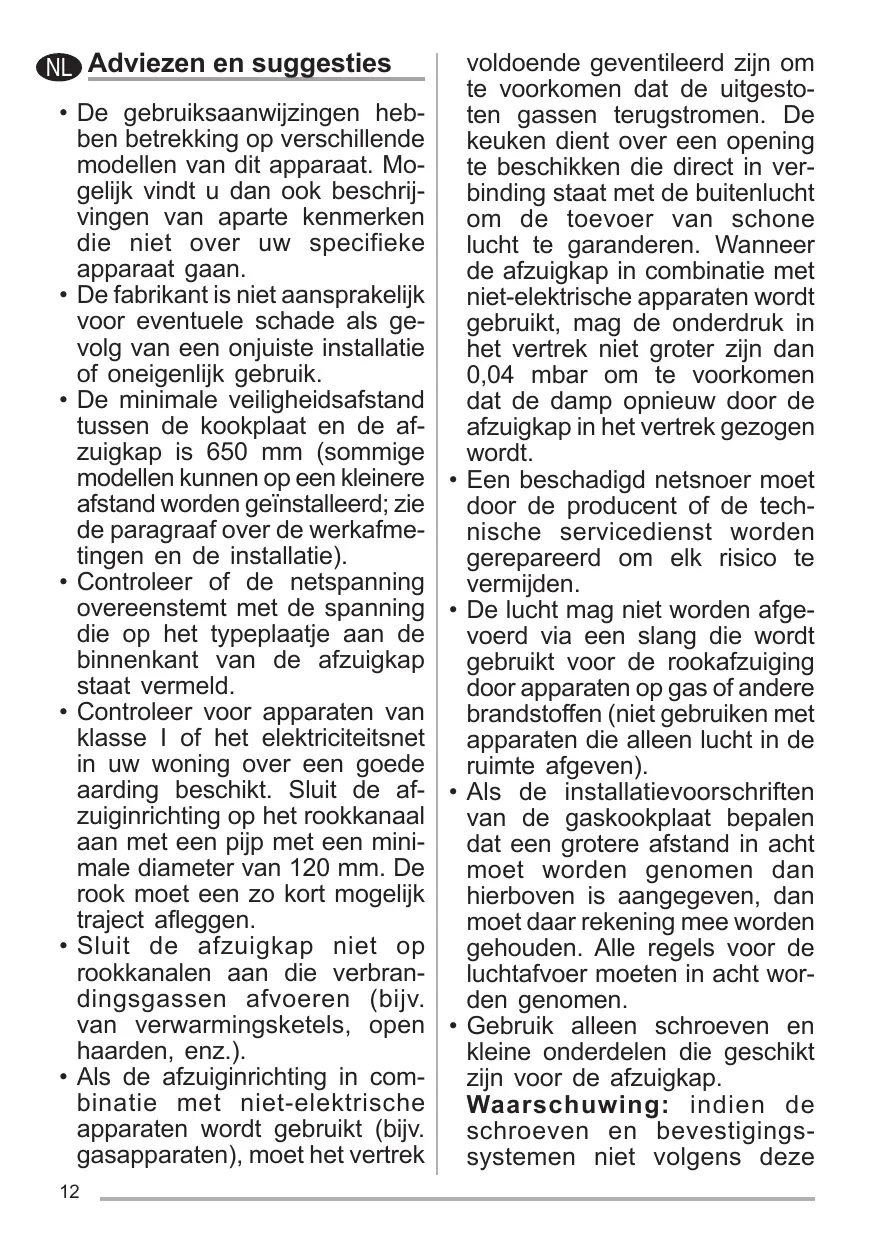 NL Adviezen en suggesties

• De gebruiksaanwijzingen hebben betrekking op verschillende modellen van dit apparaat. Mogelijk vindt u dan ook beschrijvingen van aparte kenmerken die niet over uw specifieke apparaat gaan.
• De fabrikant is niet aansprakelijk voor eventuele schade als gevolg van een onjuiste installatie of oneigenlijk gebruik.
• De minimale veiligheidsafstand tussen de kookplaat en de afzuigkap is 650 mm (sommige modellen kunnen op een kleinere afstand worden geïnstalleerd; zie de paragraaf over de werkafmetingen en de installatie).
• Controleer of de netspanning overeenstemt met de spanning die op het typeplaatje aan de binnenkant van de afzuigkap staat vermeld.
• Controleer voor apparaten van klasse I of het elektriciteitsnet in uw woning over een goede aarding beschikt. Sluit de afzuiginrichting op het rookkanaal aan met een pijp met een minimale diameter van 120 mm. De rook moet een zo kort mogelijk traject afleggen.
• Sluit de afzuigkap niet op rookkanalen aan die verbrandingsgassen afvoeren (bijv. van verwarmingsketels, open haarden, enz.).
• Als de afzuiginrichting in combinatie met niet-elektrische apparaten wordt gebruikt (bijv. gasapparaten), moet het vertrek voldoende geventileerd zijn om te voorkomen dat de uitgestoten gassen terugstromen. De keuken dient over een opening te beschikken die direct in verbinding staat met de buitenlucht om de toevoer van schone lucht te garanderen. Wanneer de afzuigkap in combinatie met niet-elektrische apparaten wordt gebruikt, mag de onderdruk in het vertrek niet groter zijn dan 0,04 mbar om te voorkomen dat de damp opnieuw door de afzuigkap in het vertrek gezogen wordt.
• Een beschadigd netsnoer moet door de producent of de technische servicedienst worden gerepareerd om elk risico te vermijden.
• De lucht mag niet worden afgevoerd via een slang die wordt gebruikt voor de rookafzuiging door apparaten op gas of andere brandstoffen (niet gebruiken met apparaten die alleen lucht in de ruimte afgeven).
• Als de installatievoorschriften van de gaskookplaat bepalen dat een grotere afstand in acht moet worden genomen dan hierboven is aangegeven, dan moet daar rekening mee worden gehouden. Alle regels voor de luchtafvoer moeten in acht worden genomen.
• Gebruik alleen schroeven en kleine onderdelen die geschikt zijn voor de afzuigkap.
Waarschuwing: indien de schroeven en bevestigingssystemen niet volgens deze

12